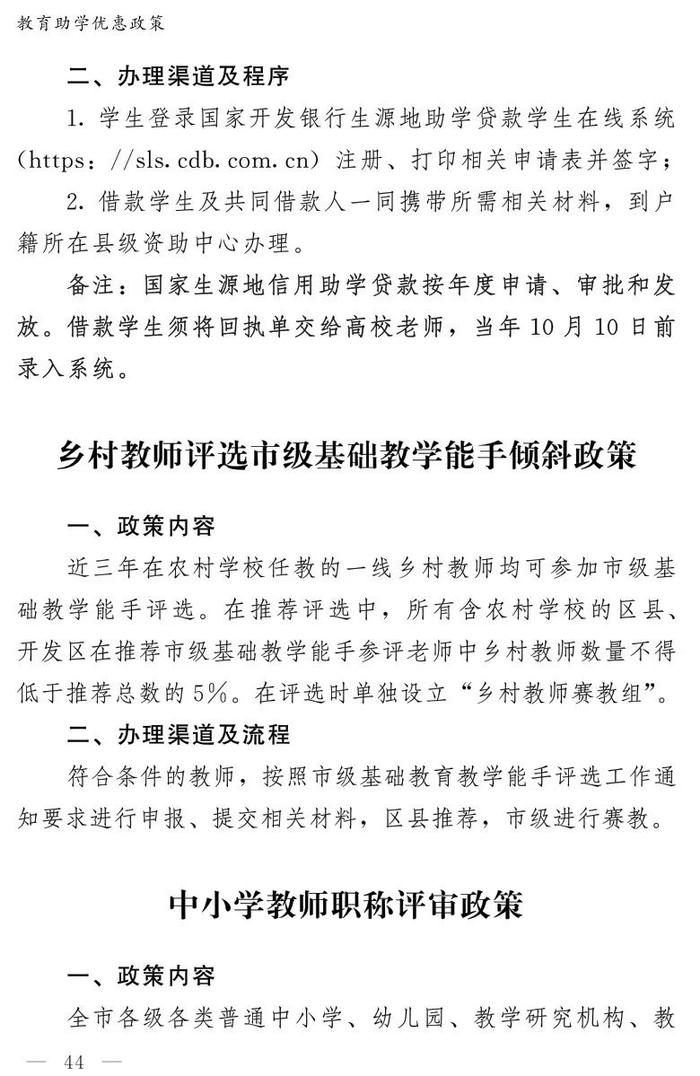 教育助学优惠政策

二、办理渠道及程序

1. 学生登录国家开发银行生源地助学贷款学生在线系统（https：//sls. cdb. com. cn）注册、打印相关申请表并签字；

2. 借款学生及共同借款人一同携带所需相关材料，到户籍所在县级资助中心办理。

备注：国家生源地信用助学贷款按年度申请、审批和发放。借款学生须将回执单交给高校老师，当年 10 月 10 日前录入系统。

乡村教师评选市级基础教学能手倾斜政策

一、政策内容

近三年在农村学校任教的一线乡村教师均可参加市级基础教学能手评选。在推荐评选中，所有含农村学校的区县、开发区在推荐市级基础教学能手参评老师中乡村教师数量不得低于推荐总数的 5%。在评选时单独设立“乡村教师赛教组”。

二、办理渠道及流程

符合条件的教师，按照市级基础教育教学能手评选工作通知要求进行申报、提交相关材料，区县推荐，市级进行赛教。

中小学教师职称评审政策

一、政策内容

全市各级各类普通中小学、幼儿园、教学研究机构、教

— 44 —